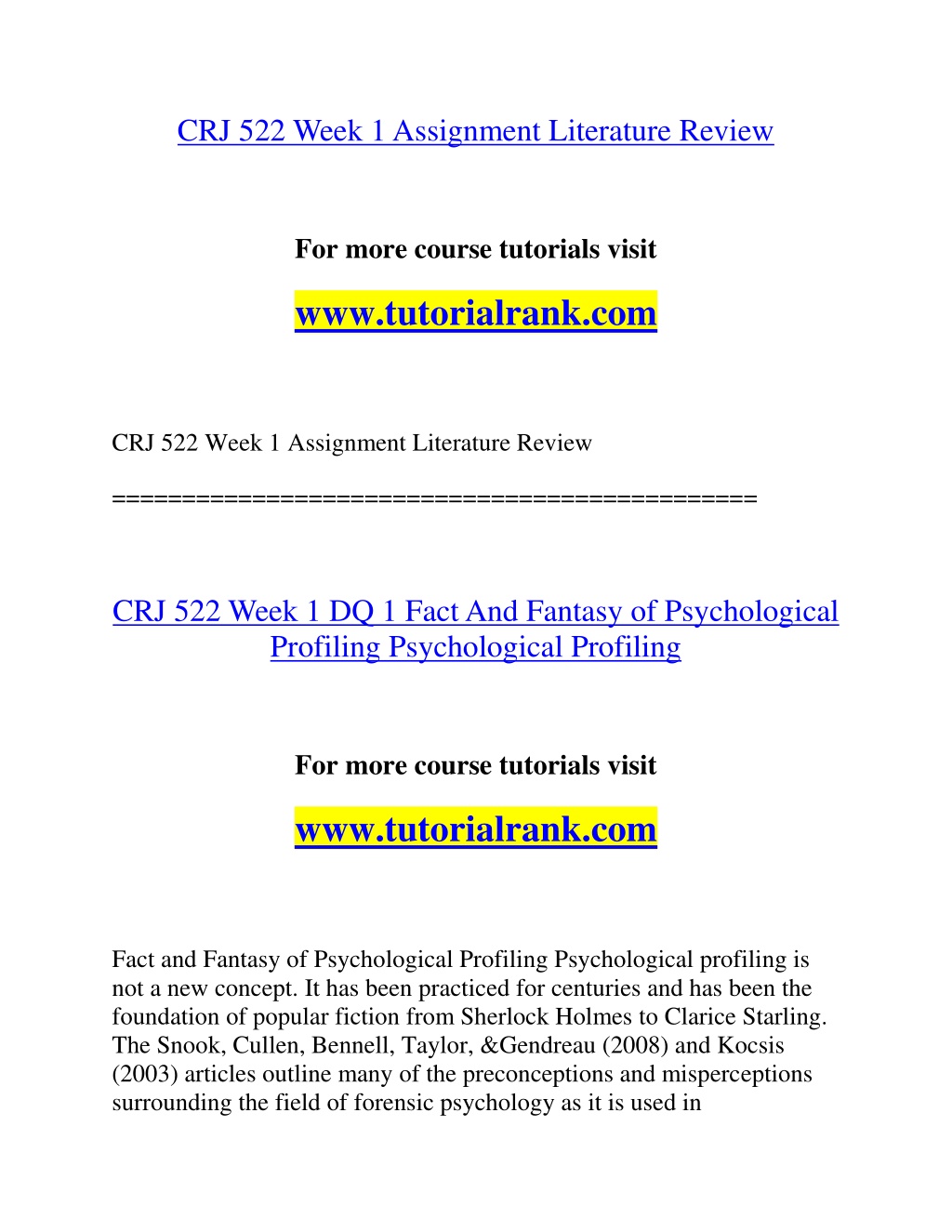 CRJ 522 Week 1 Assignment Literature Review

For more course tutorials visit

www.tutorialrank.com

CRJ 522 Week 1 Assignment Literature Review

============================================

CRJ 522 Week 1 DQ 1 Fact And Fantasy of Psychological Profiling Psychological Profiling

For more course tutorials visit

www.tutorialrank.com

Fact and Fantasy of Psychological Profiling Psychological profiling is not a new concept. It has been practiced for centuries and has been the foundation of popular fiction from Sherlock Holmes to Clarice Starling. The Snook, Cullen, Bennell, Taylor, &Gendreau (2008) and Kocsis (2003) articles outline many of the preconceptions and misperceptions surrounding the field of forensic psychology as it is used in